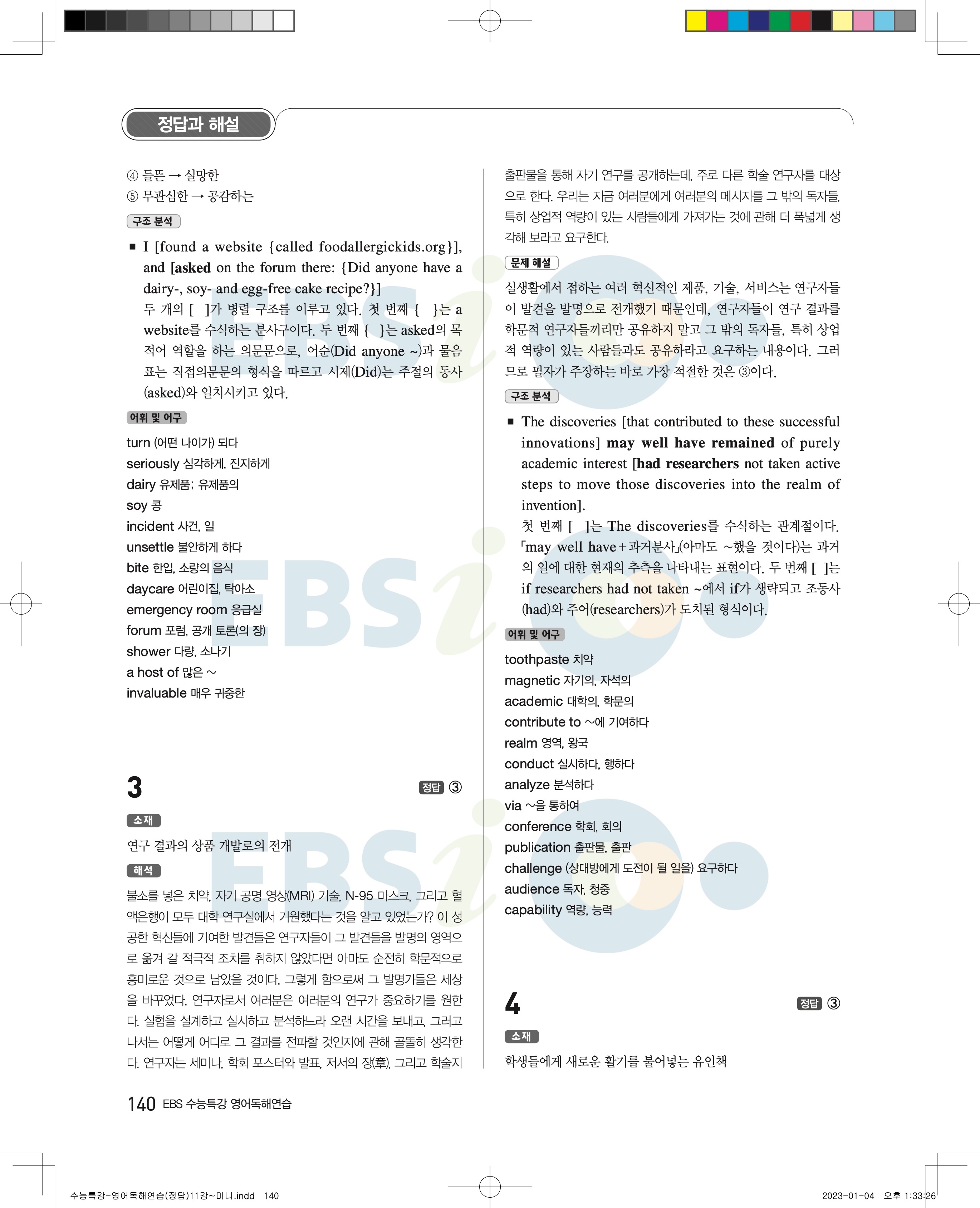 정답과 해설

④ 들뜬 → 실망한
⑤ 무관심한 → 공감하는

구조 분석

■ I [found a website {called foodallergickids.org}], and [asked on the forum there: {Did anyone have a dairy-, soy- and egg-free cake recipe?}]
두 개의 [ ]가 병렬 구조를 이루고 있다. 첫 번째 { }는 a website를 수식하는 분사구이다. 두 번째 { }는 asked의 목적어 역할을 하는 의문문으로, 어순(Did anyone ~)과 물음표는 직접의문문의 형식을 따르고 시제(Did)는 주절의 동사(asked)와 일치시키고 있다.

어휘 및 어구

turn (어떤 나이가) 되다
seriously 심각하게, 진지하게
dairy 유제품; 유제품의
soy 콩
incident 사건, 일
unsettle 불안하게 하다
bite 한입, 소량의 음식
daycare 어린이집, 탁아소
emergency room 응급실
forum 포럼, 공개 토론(의 장)
shower 다량, 소나기
a host of 많은 ~
invaluable 매우 귀중한

3

정답 ③

소재

연구 결과의 상품 개발로의 전개

해석

불소를 넣은 치약, 자기 공명 영상(MRI) 기술, N-95 마스크, 그리고 혈액은행이 모두 대학 연구실에서 기원했다는 것을 알고 있었는가? 이 성공한 혁신들에 기여한 발견들은 연구자들이 그 발견들을 발명의 영역으로 옮겨 갈 적극적 조치를 취하지 않았다면 아마도 순전히 학문적으로 흥미로운 것으로 남았을 것이다. 그렇게 함으로써 그 발명가들은 세상을 바꾸었다. 연구자로서 여러분은 여러분의 연구가 중요하기를 원한다. 실험을 설계하고 실시하고 분석하느라 오랜 시간을 보내고, 그러고 나서는 어떻게 어디로 그 결과를 전파할 것인지에 관해 골똘히 생각한다. 연구자는 세미나, 학회 포스터와 발표, 저서의 장(章), 그리고 학술지 출판물을 통해 자기 연구를 공개하는데, 주로 다른 학술 연구자를 대상으로 한다. 우리는 지금 여러분에게 여러분의 메시지를 그 밖의 독자들, 특히 상업적 역량이 있는 사람들에게 가져가는 것에 관해 더 폭넓게 생각해 보라고 요구한다.

문제 해설

실생활에서 접하는 여러 혁신적인 제품, 기술, 서비스는 연구자들이 발견을 발명으로 전개했기 때문인데, 연구자들이 연구 결과를 학문적 연구자들끼리만 공유하지 말고 그 밖의 독자들, 특히 상업적 역량이 있는 사람들과도 공유하라고 요구하는 내용이다. 그러므로 필자가 주장하는 바로 가장 적절한 것은 ③이다.

구조 분석

■ The discoveries [that contributed to these successful innovations] may well have remained of purely academic interest [had researchers not taken active steps to move those discoveries into the realm of invention].
첫 번째 [ ]는 The discoveries를 수식하는 관계절이다. 「may well have+과거분사」(아마도 ~했을 것이다)는 과거의 일에 대한 현재의 추측을 나타내는 표현이다. 두 번째 [ ]는 if researchers had not taken ~에서 if가 생략되고 조동사(had)와 주어(researchers)가 도치된 형식이다.

어휘 및 어구

toothpaste 치약
magnetic 자기의, 자석의
academic 대학의, 학문의
contribute to ~에 기여하다
realm 영역, 왕국
conduct 실시하다, 행하다
analyze 분석하다
via ~을 통하여
conference 학회, 회의
publication 출판물, 출판
challenge (상대방에게 도전이 될 일을) 요구하다
audience 독자, 청중
capability 역량, 능력

4

정답 ③

소재

학생들에게 새로운 활기를 불어넣는 유인책

140 EBS 수능특강 영어독해연습

수능특강-영어독해연습(정답)11강~미니.indd 140

2023-01-04 오후 1:33:26

EBSi